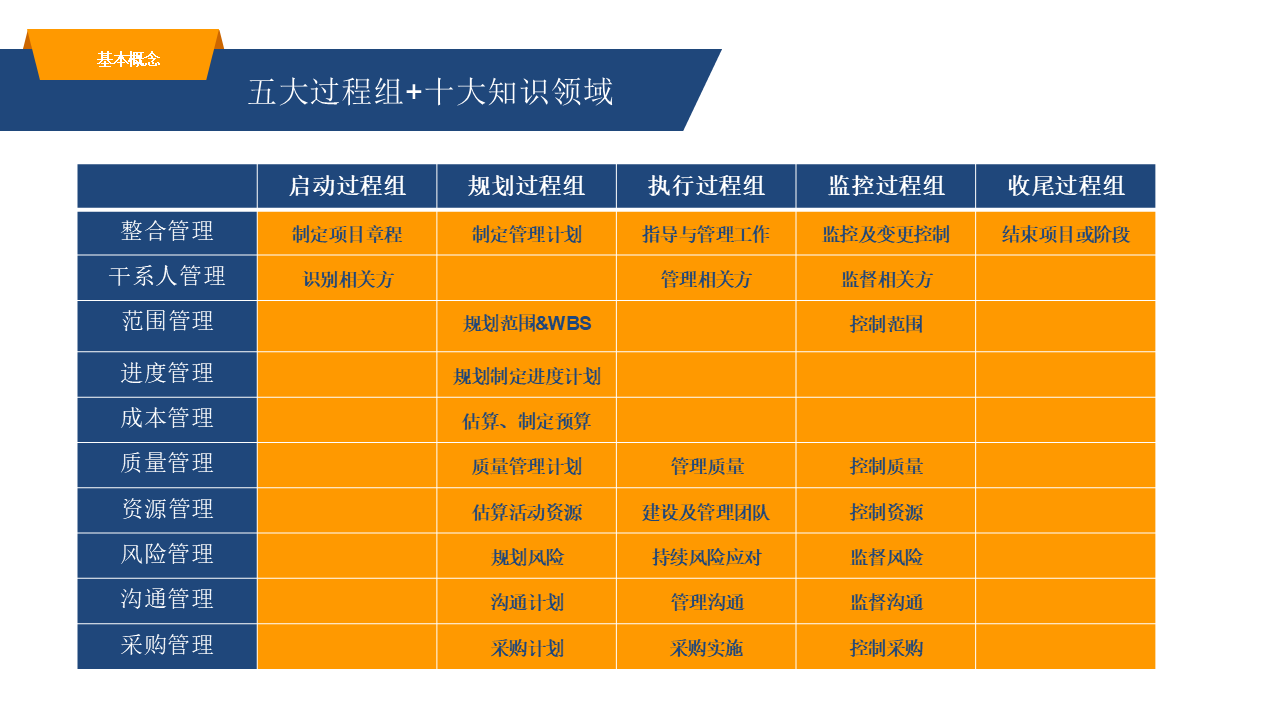 基本概念

五大过程组+十大知识领域

| | 启动过程组 | 规划过程组 | 执行过程组 | 监控过程组 | 收尾过程组 |
|---|---|---|---|---|---|
| 整合管理 | 制定项目章程 | 制定管理计划 | 指导与管理工作 | 监控及变更控制 | 结束项目或阶段 |
| 干系人管理 | 识别相关方 | | 管理相关方 | 监督相关方 | |
| 范围管理 | | 规划范围&WBS | | 控制范围 | |
| 进度管理 | | 规划制定进度计划 | | | |
| 成本管理 | | 估算、制定预算 | | | |
| 质量管理 | | 质量管理计划 | 管理质量 | 控制质量 | |
| 资源管理 | | 估算活动资源 | 建设及管理团队 | 控制资源 | |
| 风险管理 | | 规划风险 | 持续风险应对 | 监督风险 | |
| 沟通管理 | | 沟通计划 | 管理沟通 | 监督沟通 | |
| 采购管理 | | 采购计划 | 采购实施 | 控制采购 | |